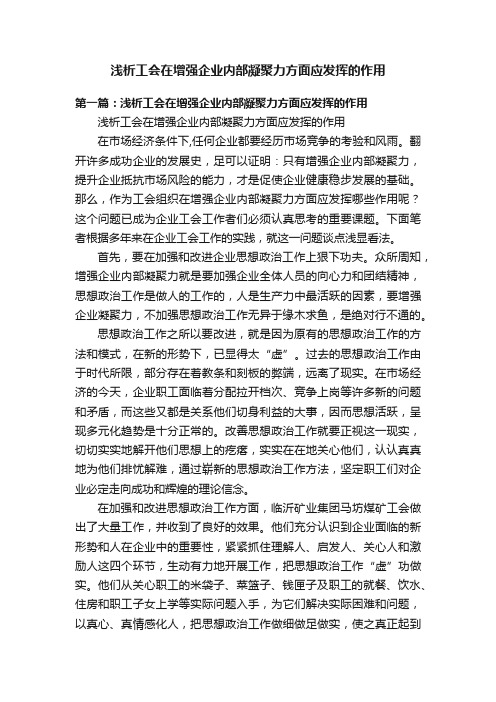 浅析工会在增强企业内部凝聚力方面应发挥的作用

第一篇：浅析工会在增强企业内部凝聚力方面应发挥的作用

浅析工会在增强企业内部凝聚力方面应发挥的作用

在市场经济条件下，任何企业都要经历市场竞争的考验和风雨。翻开许多成功企业的发展史，足可以证明：只有增强企业内部凝聚力，提升企业抵抗市场风险的能力，才是促使企业健康稳步发展的基础。那么，作为工会组织在增强企业内部凝聚力方面应发挥哪些作用呢？这个问题已成为企业工会工作者们必须认真思考的重要课题。下面笔者根据多年来在企业工会工作的实践，就这一问题谈点浅显看法。

首先，要在加强和改进企业思想政治工作上狠下功夫。众所周知，增强企业内部凝聚力就是要加强企业全体人员的向心力和团结精神，思想政治工作是做人的工作的，人是生产力中最活跃的因素，要增强企业凝聚力，不加强思想政治工作无异于缘木求鱼，是绝对行不通的。

思想政治工作之所以要改进，就是因为原有的思想政治工作的方法和模式，在新的形势下，已显得太“虚”。过去的思想政治工作由于时代所限，部分存在着教条和刻板的弊端，远离了现实。在市场经济的今天，企业职工面临着分配拉开档次、竞争上岗等许多新的问题和矛盾，而这些又都是关系他们切身利益的大事，因而思想活跃，呈现多元化趋势是十分正常的。改善思想政治工作就要正视这一现实，切切实实地解开他们思想上的疙瘩，实实在在地关心他们，认认真真地为他们排忧解难，通过崭新的思想政治工作方法，坚定职工们对企业必定走向成功和辉煌的理论信念。

在加强和改进思想政治工作方面，临沂矿业集团马坊煤矿工会做出了大量工作，并收到了良好的效果。他们充分认识到企业面临的新形势和人在企业中的重要性，紧紧抓住理解人、启发人、关心人和激励人这四个环节，生动有力地开展工作，把思想政治工作“虚”功做实。他们从关心职工的米袋子、菜篮子、钱匣子及职工的就餐、饮水、住房和职工子女上学等实际问题入手，为它们解决实际困难和问题，以真心、真情感化人，把思想政治工作做细做足做实，使之真正起到